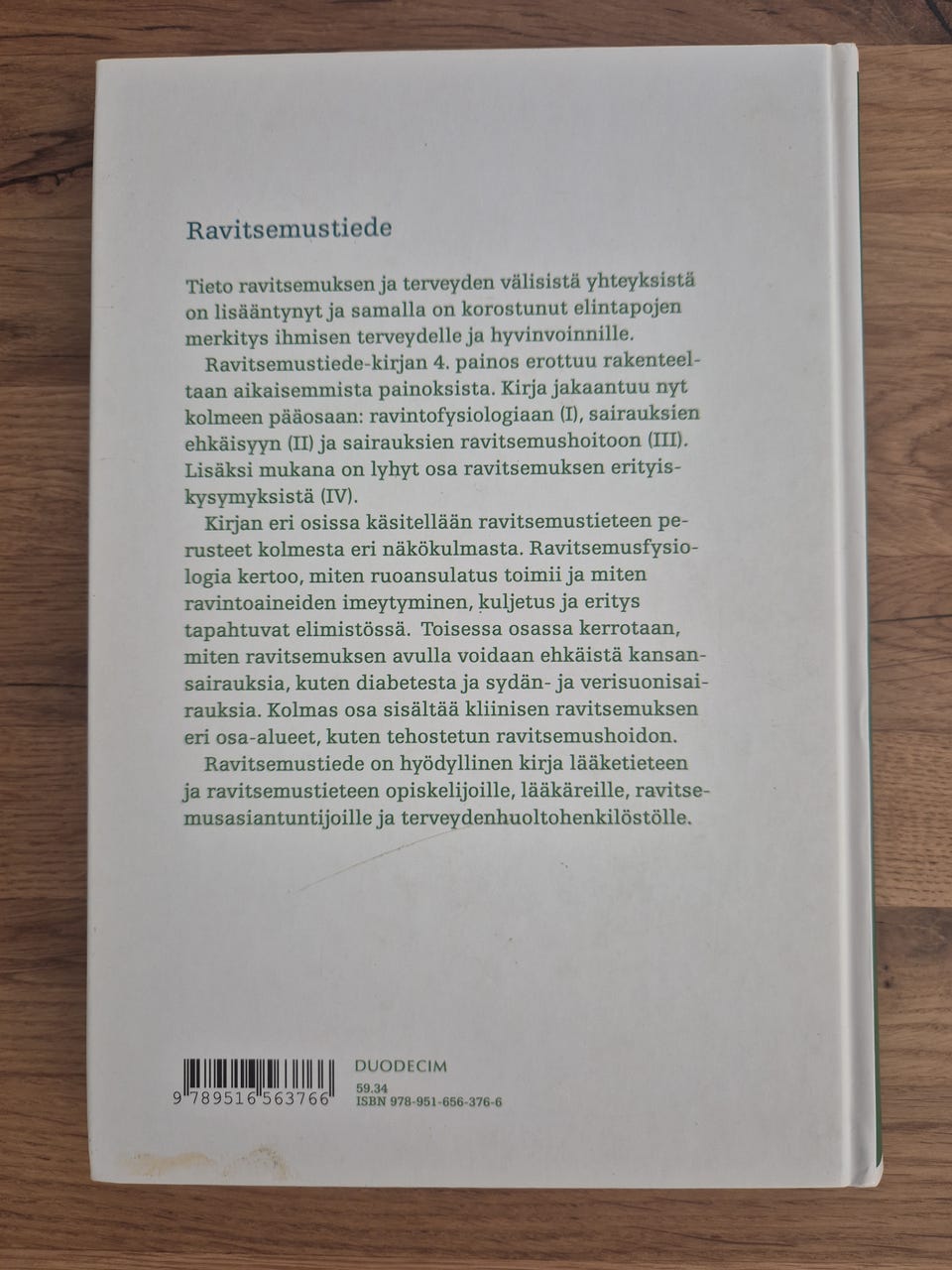 Ravitsemustiede

Tieto ravitsemuksen ja terveyden välisistä yhteyksistä on lisääntynyt ja samalla on korostunut elintapojen merkitys ihmisen terveydelle ja hyvinvoinnille.

Ravitsemustiede-kirjan 4. painos erottuu rakenteeltaan aikaisemmista painoksista. Kirja jakaantuu nyt kolmeen pääosaan: ravintofysiologiaan (I), sairauksien ehkäisyyn (II) ja sairauksien ravitsemushoitoon (III). Lisäksi mukana on lyhyt osa ravitsemuksen erityiskysymyksistä (IV).

Kirjan eri osissa käsitellään ravitsemustieteen perusteet kolmesta eri näkökulmasta. Ravitsemusfysiologia kertoo, miten ruoansulatus toimii ja miten ravintoaineiden imeytyminen, kuljetus ja eritys tapahtuvat elimistössä. Toisessa osassa kerrotaan, miten ravitsemuksen avulla voidaan ehkäistä kansansairauksia, kuten diabetesta ja sydän- ja verisuonisairauksia. Kolmas osa sisältää kliinisen ravitsemuksen eri osa-alueet, kuten tehostetun ravitsemushoidon.

Ravitsemustiede on hyödyllinen kirja lääketieteen ja ravitsemustieteen opiskelijoille, lääkäreille, ravitsemusasiantuntijoille ja terveydenhuoltohenkilöstölle.

9 789516 563766

DUODECIM

59.34
ISBN 978-951-656-376-6